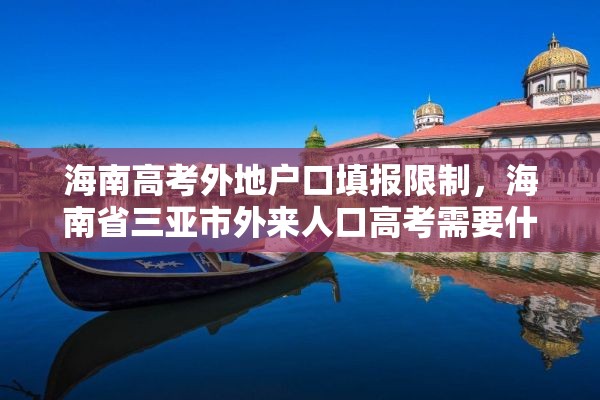 海南高考外地户口填报限制，海南省三亚市外来人口高考需要什